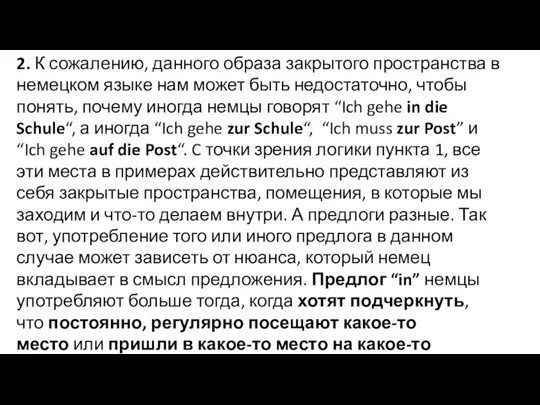 2. К сожалению, данного образа закрытого пространства в немецком языке нам может быть недостаточно, чтобы понять, почему иногда немцы говорят “Ich gehe in die Schule“, а иногда “Ich gehe zur Schule“, “Ich muss zur Post” и “Ich gehe auf die Post“. С точки зрения логики пункта 1, все эти места в примерах действительно представляют из себя закрытые пространства, помещения, в которые мы заходим и что-то делаем внутри. А предлоги разные. Так вот, употребление того или иного предлога в данном случае может зависеть от нюанса, который немец вкладывает в смысл предложения. Предлог “in” немцы употребляют больше тогда, когда хотят подчеркнуть, что постоянно, регулярно посещают какое-то место или пришли в какое-то место на какое-то